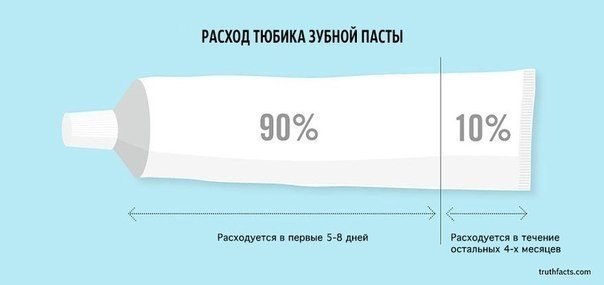 РАСХОД ТЮБИКА ЗУБНОЙ ПАСТЫ

90%

10%

Расходуется в первые 5-8 дней

Расходуется в течение остальных 4-х месяцев

truthfacts.com